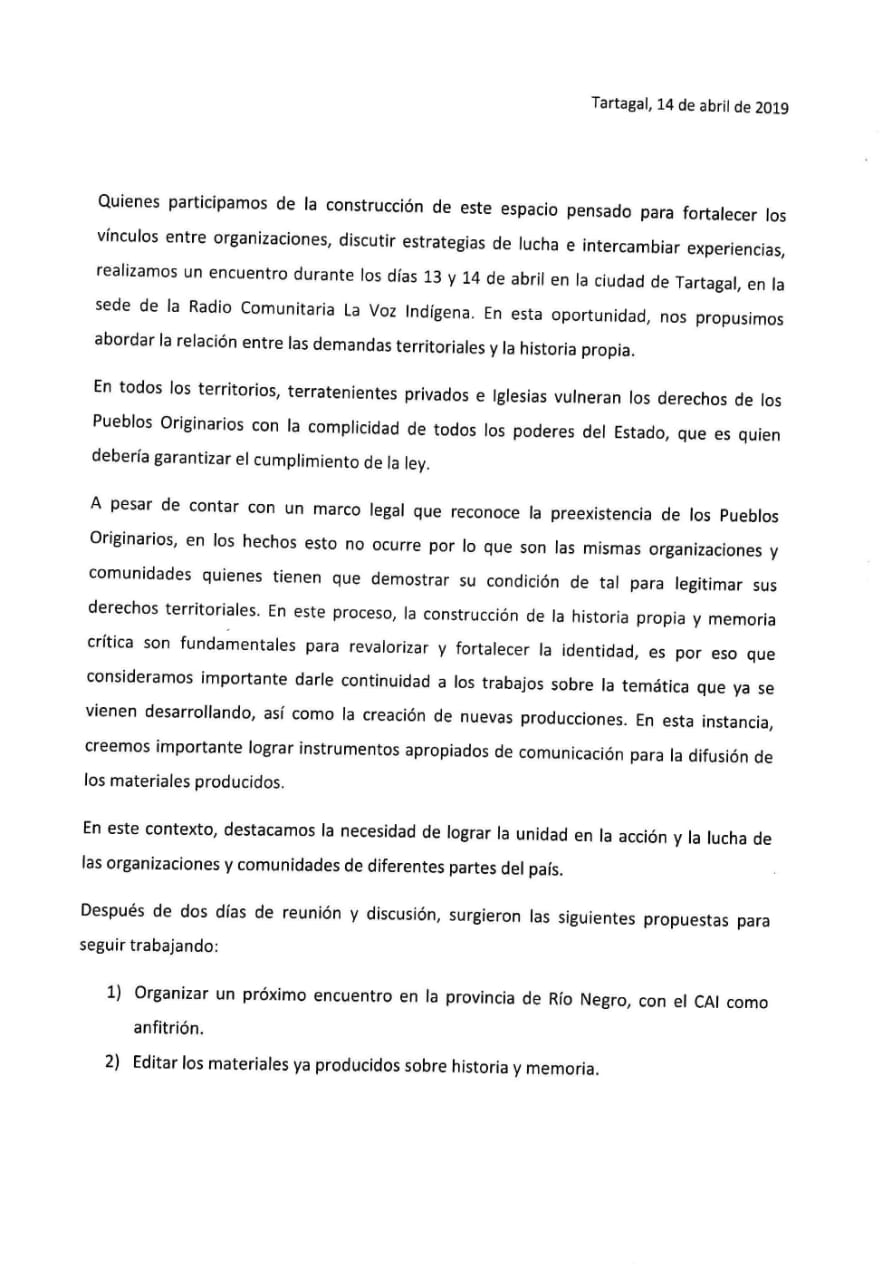 Tartagal, 14 de abril de 2019

Quienes participamos de la construcción de este espacio pensado para fortalecer los vínculos entre organizaciones, discutir estrategias de lucha e intercambiar experiencias, realizamos un encuentro durante los días 13 y 14 de abril en la ciudad de Tartagal, en la sede de la Radio Comunitaria La Voz Indígena. En esta oportunidad, nos propusimos abordar la relación entre las demandas territoriales y la historia propia.

En todos los territorios, terratenientes privados e Iglesias vulneran los derechos de los Pueblos Originarios con la complicidad de todos los poderes del Estado, que es quien debería garantizar el cumplimiento de la ley.

A pesar de contar con un marco legal que reconoce la preexistencia de los Pueblos Originarios, en los hechos esto no ocurre por lo que son las mismas organizaciones y comunidades quienes tienen que demostrar su condición de tal para legitimar sus derechos territoriales. En este proceso, la construcción de la historia propia y memoria crítica son fundamentales para revalorizar y fortalecer la identidad, es por eso que consideramos importante darle continuidad a los trabajos sobre la temática que ya se vienen desarrollando, así como la creación de nuevas producciones. En esta instancia, creemos importante lograr instrumentos apropiados de comunicación para la difusión de los materiales producidos.

En este contexto, destacamos la necesidad de lograr la unidad en la acción y la lucha de las organizaciones y comunidades de diferentes partes del país.

Después de dos días de reunión y discusión, surgieron las siguientes propuestas para seguir trabajando:

1) Organizar un próximo encuentro en la provincia de Río Negro, con el CAI como anfitrión.
2) Editar los materiales ya producidos sobre historia y memoria.